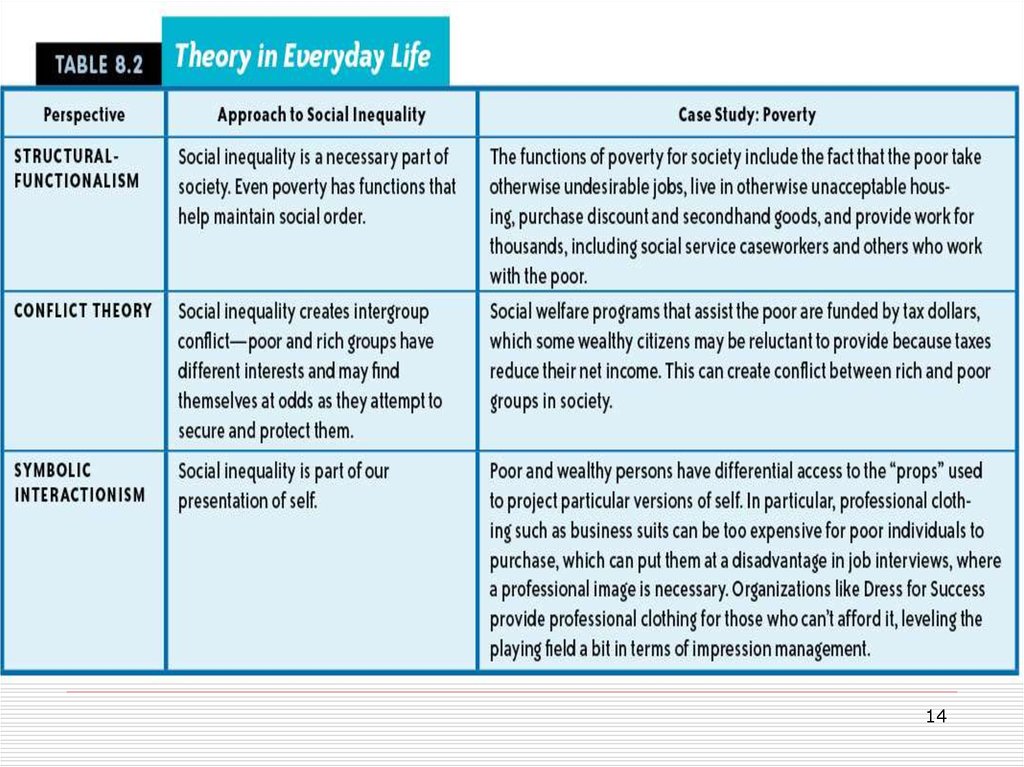 TABLE 8.2 Theory in Everyday Life

| Perspective | Approach to Social Inequality | Case Study: Poverty |
|---|---|---|
| STRUCTURAL-FUNCTIONALISM | Social inequality is a necessary part of society. Even poverty has functions that help maintain social order. | The functions of poverty for society include the fact that the poor take otherwise undesirable jobs, live in otherwise unacceptable housing, purchase discount and secondhand goods, and provide work for thousands, including social service caseworkers and others who work with the poor. |
| CONFLICT THEORY | Social inequality creates intergroup conflict—poor and rich groups have different interests and may find themselves at odds as they attempt to secure and protect them. | Social welfare programs that assist the poor are funded by tax dollars, which some wealthy citizens may be reluctant to provide because taxes reduce their net income. This can create conflict between rich and poor groups in society. |
| SYMBOLIC INTERACTIONISM | Social inequality is part of our presentation of self. | Poor and wealthy persons have differential access to the "props" used to project particular versions of self. In particular, professional clothing such as business suits can be too expensive for poor individuals to purchase, which can put them at a disadvantage in job interviews, where a professional image is necessary. Organizations like Dress for Success provide professional clothing for those who can't afford it, leveling the playing field a bit in terms of impression management. |

14